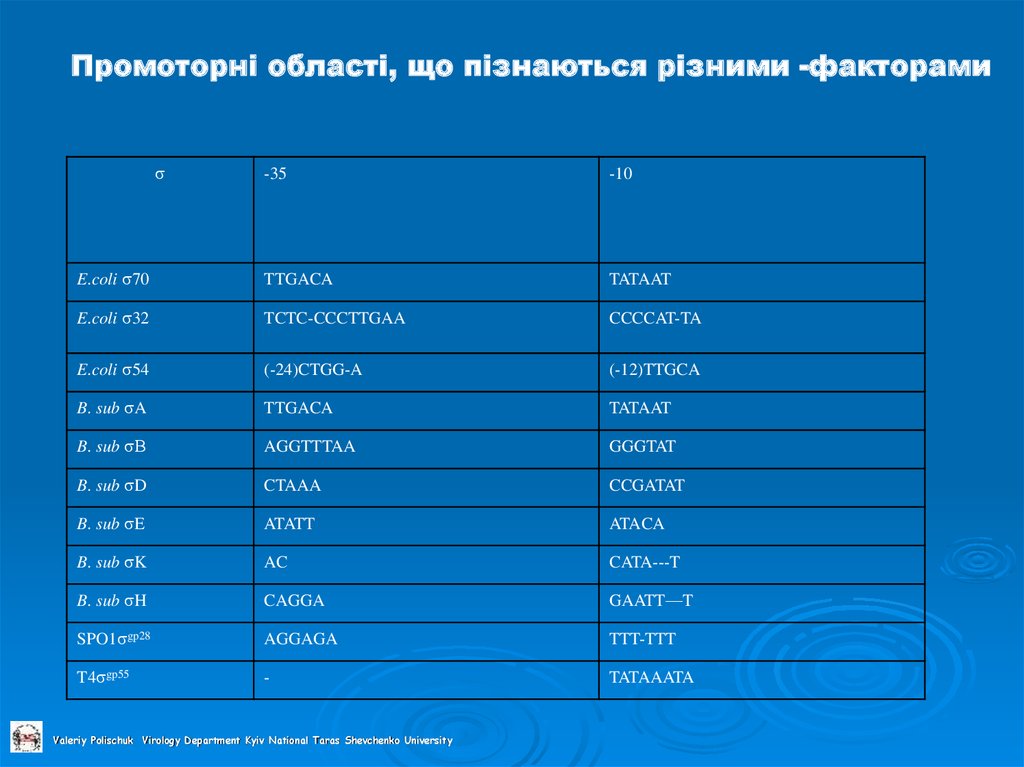 Промоторні області, що пізнаються різними -факторами

| σ | -35 | -10 |
|---|---|---|
| E.coli σ70 | TTGACA | TATAAT |
| E.coli σ32 | TCTC-CCCTTGAA | CCCCAT-TA |
| E.coli σ54 | (-24)CTGG-A | (-12)TTGCA |
| B. sub σA | TTGACA | TATAAT |
| B. sub σB | AGGTTTAA | GGGTAT |
| B. sub σD | CTAAA | CCGATAT |
| B. sub σE | ATATT | ATACA |
| B. sub σK | AC | CATA---T |
| B. sub σH | CAGGA | GAATT—T |
| SPO1$σ^{gp28}$ | AGGAGA | TTT-TTT |
| T4$σ^{gp55}$ | - | TATAAATA |

Valeriy Polischuk Virology Department Kyiv National Taras Shevchenko University